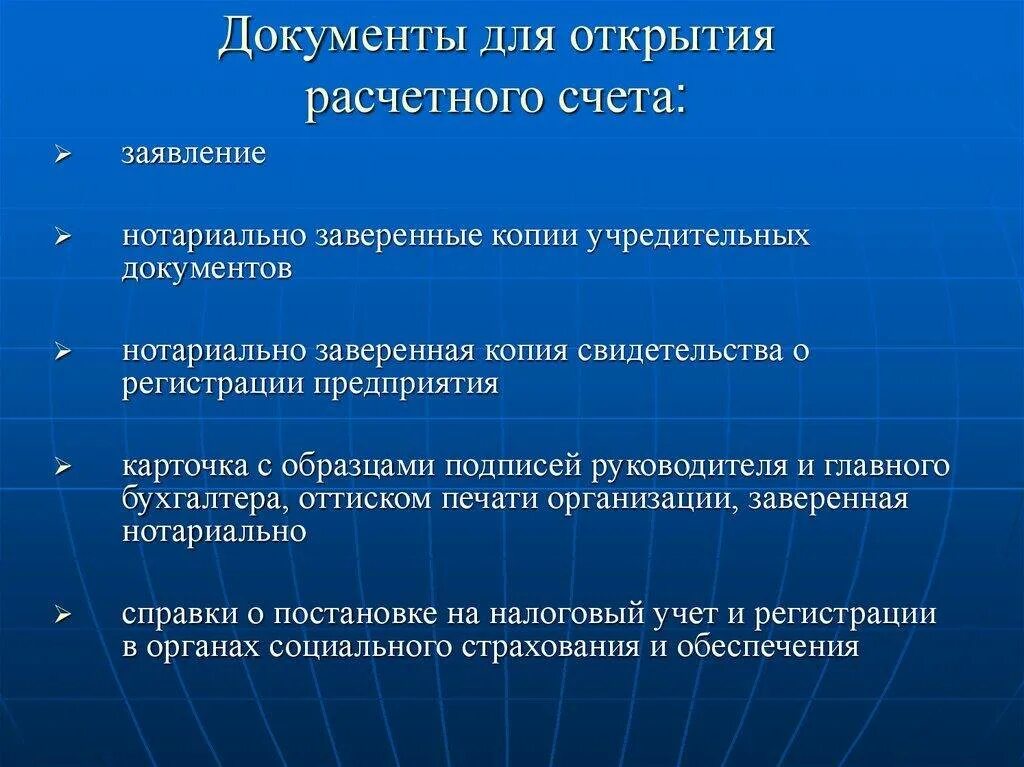 Документы для открытия расчетного счета:

➢ заявление

➢ нотариально заверенные копии учредительных документов

➢ нотариально заверенная копия свидетельства о регистрации предприятия

➢ карточка с образцами подписей руководителя и главного бухгалтера, оттиском печати организации, заверенная нотариально

➢ справки о постановке на налоговый учет и регистрации в органах социального страхования и обеспечения